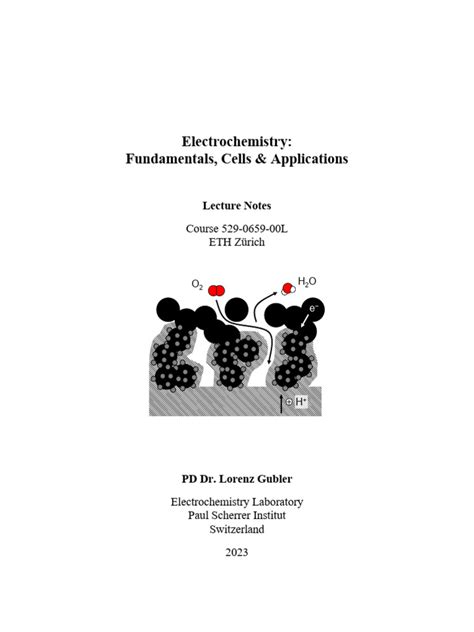 Electrochemistry:
Fundamentals, Cells & Applications

Lecture Notes

Course 529-0659-00L
ETH Zürich

$O_2$

$H_2O$

$e^-$

$H^+$

PD Dr. Lorenz Gubler

Electrochemistry Laboratory
Paul Scherrer Institut
Switzerland

2023